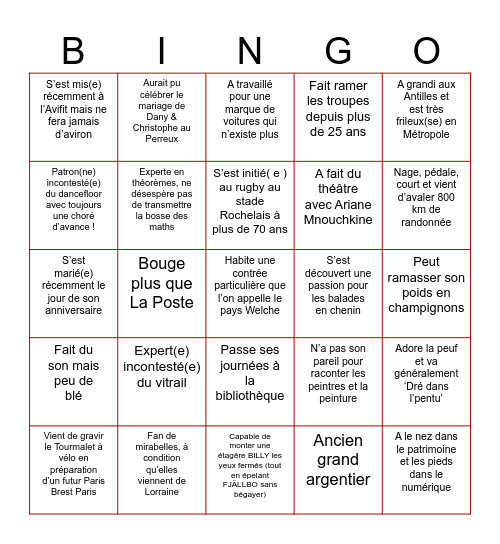 | B | I | N | G | O |
|---|---|---|---|---|
| S'est mis(e) récemment à l'Avifit mais ne fera jamais d'aviron | Aurait pu célébrer le mariage de Dany & Christophe au Perreux | A travaillé pour une marque de voitures qui n'existe plus | Fait ramer les troupes depuis plus de 25 ans | A grandi aux Antilles et est très frileux(se) en Métropole |
| Patron(ne) incontesté(e) du dancefloor avec toujours une choré d'avance ! | Experte en théorèmes, ne désespère pas de transmettre la bosse des maths | S'est initié( e ) au rugby au stade Rochelais à plus de 70 ans | A fait du théâtre avec Ariane Mnouchkine | Nage, pédale, court et vient d'avaler 800 km de randonnée |
| S'est marié(e) récemment le jour de son anniversaire | Bouge plus que La Poste | Habite une contrée particulière que l'on appelle le pays Welche | S'est découvert une passion pour les balades en chenin | Peut ramasser son poids en champignons |
| Fait du son mais peu de blé | Expert(e) incontesté(e) du vitrail | Passe ses journées à la bibliothèque | N'a pas son pareil pour raconter les peintres et la peinture | Adore la peuf et va généralement 'Dré dans l'pentu' |
| Vient de gravir le Tourmalet à vélo en préparation d'un futur Paris Brest Paris | Fan de mirabelles, à condition qu'elles viennent de Lorraine | Capable de monter une étagère BILLY les yeux fermés (tout en épelant FJÄLLBO sans bégayer) | Ancien grand argentier | A le nez dans le patrimoine et les pieds dans le numérique |